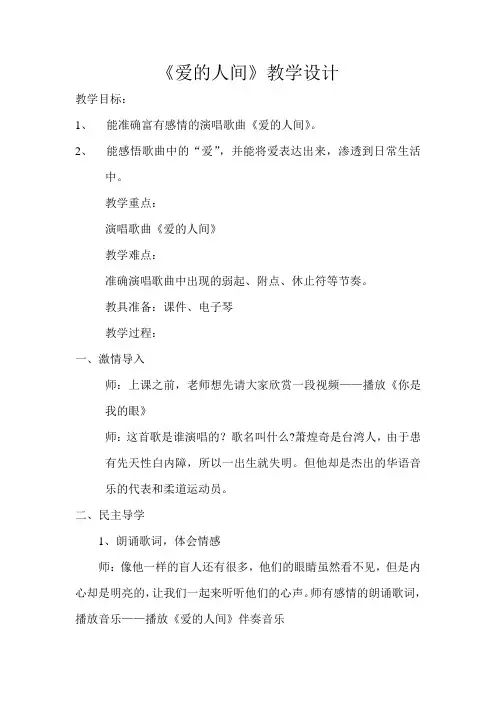 《爱的人间》教学设计

教学目标：

1、 能准确富有感情的演唱歌曲《爱的人间》。

2、 能感悟歌曲中的“爱”，并能将爱表达出来，渗透到日常生活中。

教学重点：

演唱歌曲《爱的人间》

教学难点：

准确演唱歌曲中出现的弱起、附点、休止符等节奏。

教具准备：课件、电子琴

教学过程：

一、激情导入

师：上课之前，老师想先请大家欣赏一段视频——播放《你是我的眼》

师：这首歌是谁演唱的？歌名叫什么？萧煌奇是台湾人，由于患有先天性白内障，所以一出生就失明。但他却是杰出的华语音乐的代表和柔道运动员。

二、民主导学

1、朗诵歌词，体会情感

师：像他一样的盲人还有很多，他们的眼睛虽然看不见，但是内心却是明亮的，让我们一起来听听他们的心声。师有感情的朗诵歌词，播放音乐——播放《爱的人间》伴奏音乐